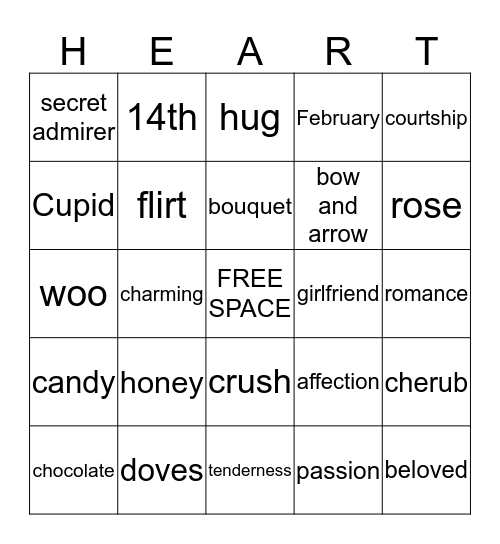 | H | E | A | R | T |
|---|---|---|---|---|
| secret admirer | 14th | hug | February | courtship |
| Cupid | flirt | bouquet | bow and arrow | rose |
| woo | charming | FREE SPACE | girlfriend | romance |
| candy | honey | crush | affection | cherub |
| chocolate | doves | tenderness | passion | beloved |